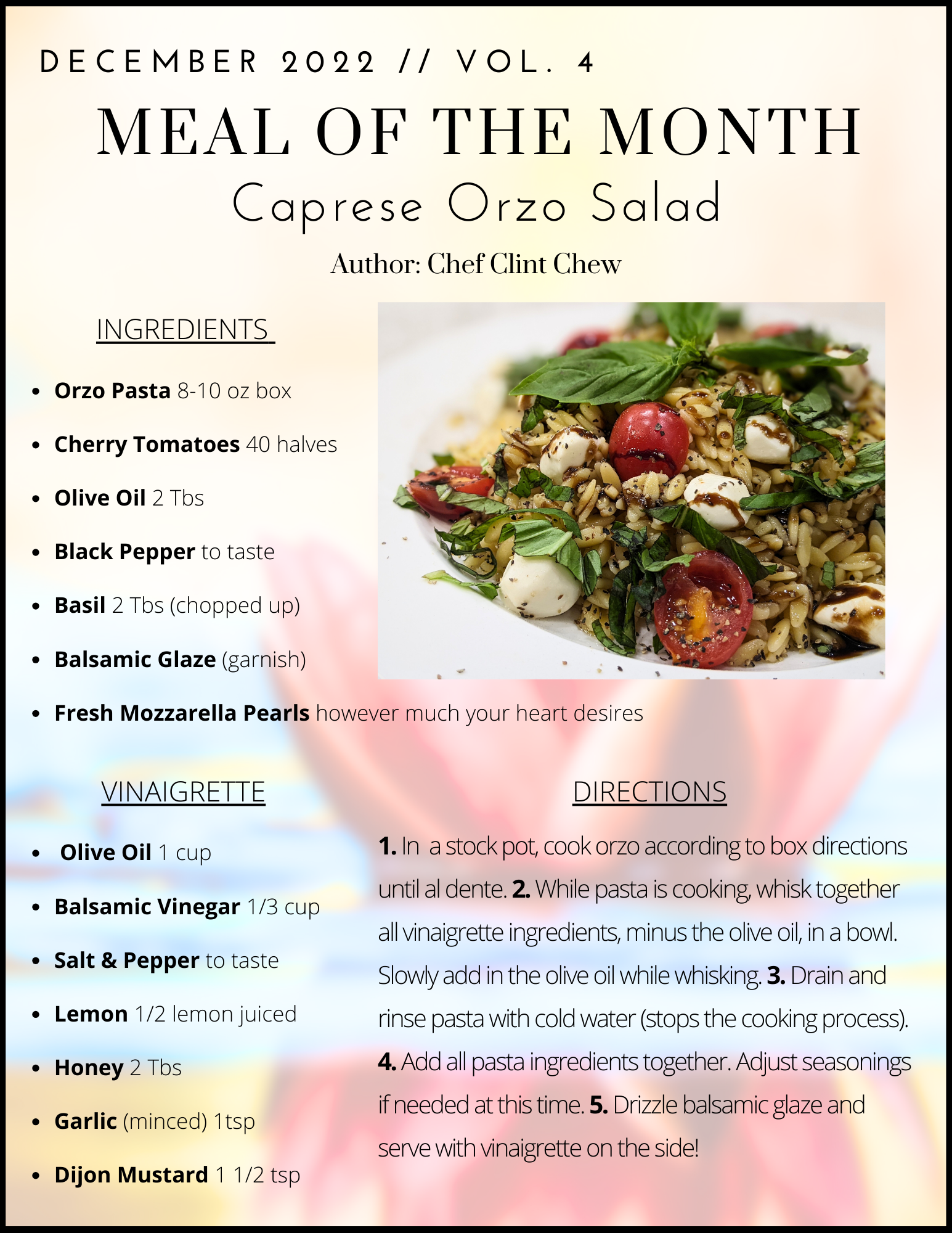 DECEMBER 2022 // VOL. 4

MEAL OF THE MONTH

Caprese Orzo Salad

Author: Chef Clint Chew

INGREDIENTS

• Orzo Pasta 8-10 oz box
• Cherry Tomatoes 40 halves
• Olive Oil 2 Tbs
• Black Pepper to taste
• Basil 2 Tbs (chopped up)
• Balsamic Glaze (garnish)
• Fresh Mozzarella Pearls however much your heart desires

VINAIGRETTE

• Olive Oil 1 cup
• Balsamic Vinegar 1/3 cup
• Salt & Pepper to taste
• Lemon 1/2 lemon juiced
• Honey 2 Tbs
• Garlic (minced) 1tsp
• Dijon Mustard 1 1/2 tsp

DIRECTIONS

1. In a stock pot, cook orzo according to box directions until al dente. 2. While pasta is cooking, whisk together all vinaigrette ingredients, minus the olive oil, in a bowl. Slowly add in the olive oil while whisking. 3. Drain and rinse pasta with cold water (stops the cooking process). 4. Add all pasta ingredients together. Adjust seasonings if needed at this time. 5. Drizzle balsamic glaze and serve with vinaigrette on the side!